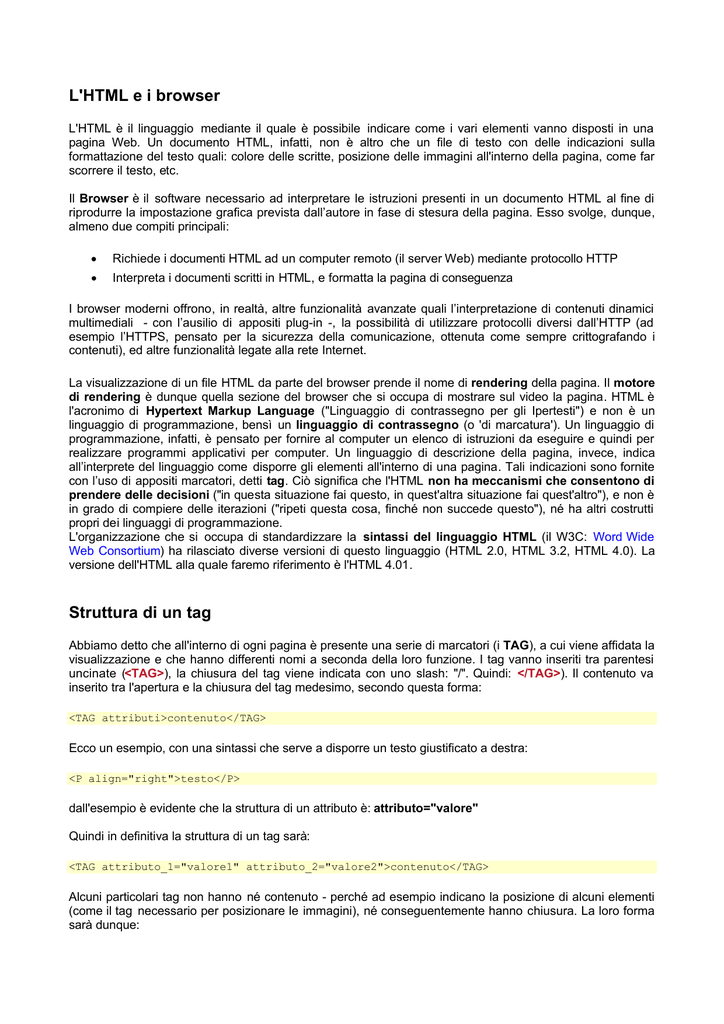 L'HTML e i browser

L'HTML è il linguaggio mediante il quale è possibile indicare come i vari elementi vanno disposti in una pagina Web. Un documento HTML, infatti, non è altro che un file di testo con delle indicazioni sulla formattazione del testo quali: colore delle scritte, posizione delle immagini all'interno della pagina, come far scorrere il testo, etc.

Il Browser è il software necessario ad interpretare le istruzioni presenti in un documento HTML al fine di riprodurre la impostazione grafica prevista dall'autore in fase di stesura della pagina. Esso svolge, dunque, almeno due compiti principali:

• Richiede i documenti HTML ad un computer remoto (il server Web) mediante protocollo HTTP
• Interpreta i documenti scritti in HTML, e formatta la pagina di conseguenza

I browser moderni offrono, in realtà, altre funzionalità avanzate quali l'interpretazione di contenuti dinamici multimediali - con l'ausilio di appositi plug-in -, la possibilità di utilizzare protocolli diversi dall'HTTP (ad esempio l'HTTPS, pensato per la sicurezza della comunicazione, ottenuta come sempre crittografando i contenuti), ed altre funzionalità legate alla rete Internet.

La visualizzazione di un file HTML da parte del browser prende il nome di rendering della pagina. Il motore di rendering è dunque quella sezione del browser che si occupa di mostrare sul video la pagina. HTML è l'acronimo di Hypertext Markup Language ("Linguaggio di contrassegno per gli Ipertesti") e non è un linguaggio di programmazione, bensì un linguaggio di contrassegno (o 'di marcatura'). Un linguaggio di programmazione, infatti, è pensato per fornire al computer un elenco di istruzioni da eseguire e quindi per realizzare programmi applicativi per computer. Un linguaggio di descrizione della pagina, invece, indica all'interprete del linguaggio come disporre gli elementi all'interno di una pagina. Tali indicazioni sono fornite con l'uso di appositi marcatori, detti tag. Ciò significa che l'HTML non ha meccanismi che consentono di prendere delle decisioni ("in questa situazione fai questo, in quest'altra situazione fai quest'altro"), e non è in grado di compiere delle iterazioni ("ripeti questa cosa, finché non succede questo"), né ha altri costrutti propri dei linguaggi di programmazione.
L'organizzazione che si occupa di standardizzare la sintassi del linguaggio HTML (il W3C: Word Wide Web Consortium) ha rilasciato diverse versioni di questo linguaggio (HTML 2.0, HTML 3.2, HTML 4.0). La versione dell'HTML alla quale faremo riferimento è l'HTML 4.01.

Struttura di un tag

Abbiamo detto che all'interno di ogni pagina è presente una serie di marcatori (i TAG), a cui viene affidata la visualizzazione e che hanno differenti nomi a seconda della loro funzione. I tag vanno inseriti tra parentesi uncinate (<TAG>), la chiusura del tag viene indicata con uno slash: "/". Quindi: </TAG>). Il contenuto va inserito tra l'apertura e la chiusura del tag medesimo, secondo questa forma:

<TAG attributi>contenuto</TAG>

Ecco un esempio, con una sintassi che serve a disporre un testo giustificato a destra:

<P align="right">testo</P>

dall'esempio è evidente che la struttura di un attributo è: attributo="valore"

Quindi in definitiva la struttura di un tag sarà:

<TAG attributo_1="valore1" attributo_2="valore2">contenuto</TAG>

Alcuni particolari tag non hanno né contenuto - perché ad esempio indicano la posizione di alcuni elementi (come il tag necessario per posizionare le immagini), né conseguentemente hanno chiusura. La loro forma sarà dunque: